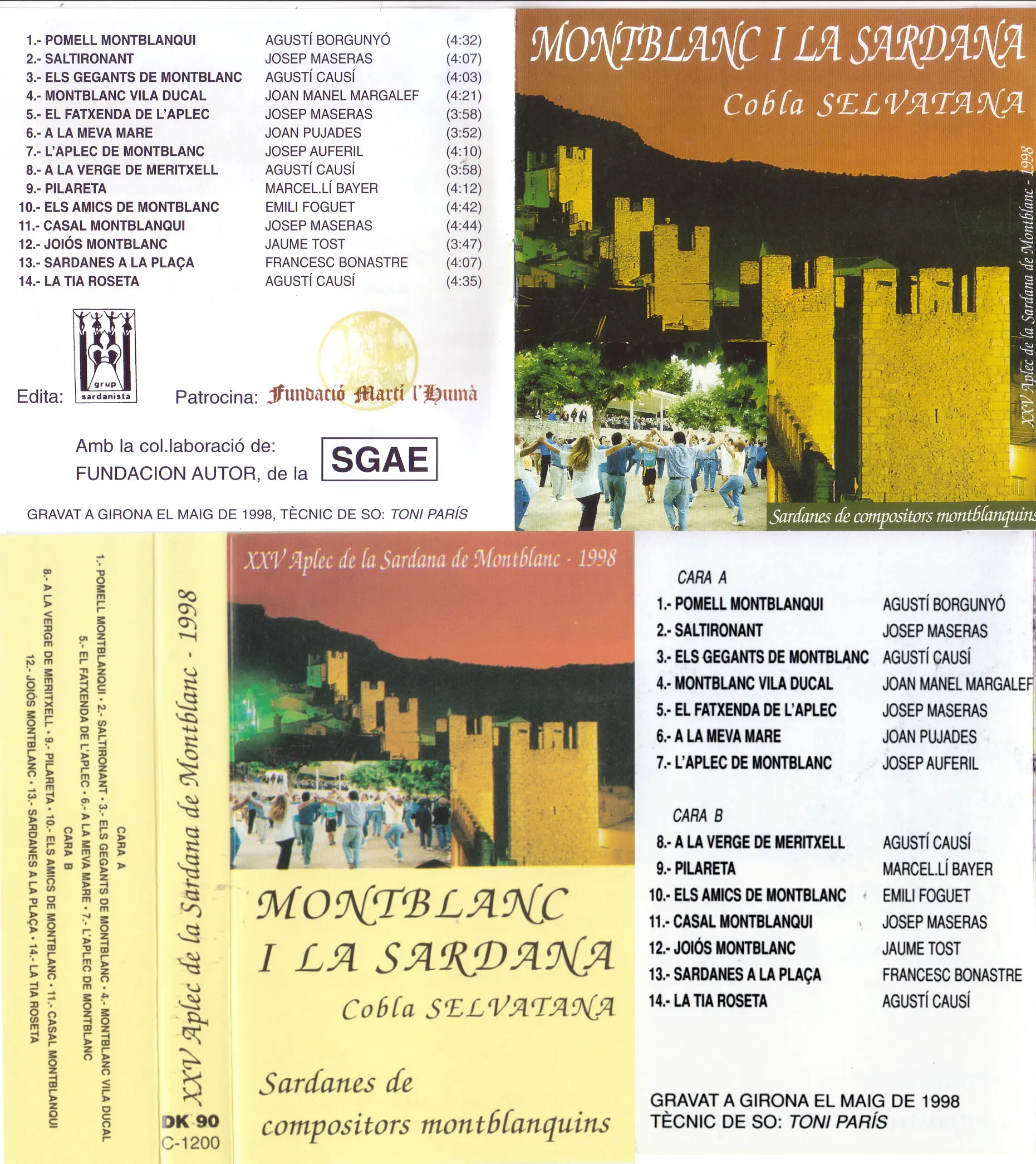 1.- POMELL MONTBLANQUI AGUSTÍ BORGUNYÓ (4:32)
2.- SALTIRONANT JOSEP MASERAS (4:07)
3.- ELS GEGANTS DE MONTBLANC AGUSTÍ CAUSÍ (4:03)
4.- MONTBLANC VILA DUCAL JOAN MANEL MARGALEF (4:21)
5.- EL FATXENDA DE L'APLEC JOSEP MASERAS (3:58)
6.- A LA MEVA MARE JOAN PUJADES (3:52)
7.- L'APLEC DE MONTBLANC JOSEP AUFERIL (4:10)
8.- A LA VERGE DE MERITXELL AGUSTÍ CAUSÍ (3:58)
9.- PILARETA MARCEL.LÍ BAYER (4:12)
10.- ELS AMICS DE MONTBLANC EMILI FOGUET (4:42)
11.- CASAL MONTBLANQUI JOSEP MASERAS (4:44)
12.- JOIÓS MONTBLANC JAUME TOST (3:47)
13.- SARDANES A LA PLAÇA FRANCESC BONASTRE (4:07)
14.- LA TIA ROSETA AGUSTÍ CAUSÍ (4:35)

Edita: grup sardanista

Patrocina: Fundació Martí l'Humà

Amb la col.laboració de:
FUNDACION AUTOR, de la SGAE

GRAVAT A GIRONA EL MAIG DE 1998, TÈCNIC DE SO: TONI PARÍS

MONTBLANC I LA SARDANA
Cobla SELVATANA

XXV Aplec de la Sardana de Montblanc - 1998

Sardanes de compositors montblanquins

CARA A
1.- POMELL MONTBLANQUI • 2.- SALTIRONANT • 3.- ELS GEGANTS DE MONTBLANC • 4.- MONTBLANC VILA DUCAL
5.- EL FATXENDA DE L'APLEC • 6.- A LA MEVA MARE • 7.- L'APLEC DE MONTBLANC
CARA B
8.- A LA VERGE DE MERITXELL • 9.- PILARETA • 10.- ELS AMICS DE MONTBLANC • 11.- CASAL MONTBLANQUI
12.- JOIÓS MONTBLANC • 13.- SARDANES A LA PLAÇA • 14.- LA TIA ROSETA

XXV Aplec de la Sardana de Montblanc - 1998

DK 90
C-1200

XXV Aplec de la Sardana de Montblanc - 1998

MONTBLANC
I LA SARDANA
Cobla SELVATANA

Sardanes de
compositors montblanquins

CARA A
1.- POMELL MONTBLANQUI AGUSTÍ BORGUNYÓ
2.- SALTIRONANT JOSEP MASERAS
3.- ELS GEGANTS DE MONTBLANC AGUSTÍ CAUSÍ
4.- MONTBLANC VILA DUCAL JOAN MANEL MARGALEF
5.- EL FATXENDA DE L'APLEC JOSEP MASERAS
6.- A LA MEVA MARE JOAN PUJADES
7.- L'APLEC DE MONTBLANC JOSEP AUFERIL

CARA B
8.- A LA VERGE DE MERITXELL AGUSTÍ CAUSÍ
9.- PILARETA MARCEL.LÍ BAYER
10.- ELS AMICS DE MONTBLANC EMILI FOGUET
11.- CASAL MONTBLANQUI JOSEP MASERAS
12.- JOIÓS MONTBLANC JAUME TOST
13.- SARDANES A LA PLAÇA FRANCESC BONASTRE
14.- LA TIA ROSETA AGUSTÍ CAUSÍ

GRAVAT A GIRONA EL MAIG DE 1998
TÈCNIC DE SO: TONI PARÍS